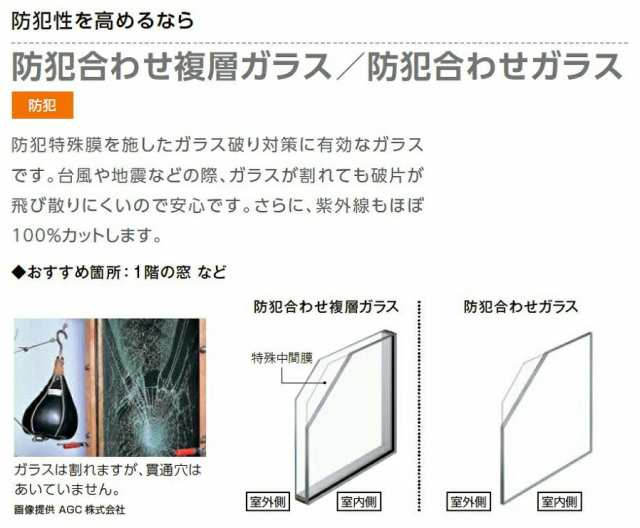 防犯性を高めるなら

防犯合わせ複層ガラス／防犯合わせガラス

防犯

防犯特殊膜を施したガラス破り対策に有効なガラスです。台風や地震などの際、ガラスが割れても破片が飛び散りにくいので安心です。さらに、紫外線もほぼ100%カットします。

◆おすすめ箇所：1階の窓 など

ガラスは割れますが、貫通穴はあいていません。
画像提供 AGC 株式会社

防犯合わせ複層ガラス

特殊中間膜

室外側

室内側

防犯合わせガラス

室外側

室内側